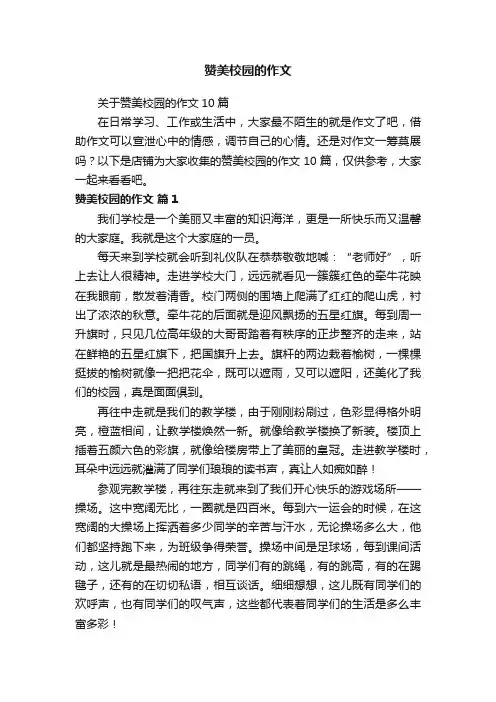 赞美校园的作文

关于赞美校园的作文 10 篇

在日常学习、工作或生活中，大家最不陌生的就是作文了吧，借助作文可以宣泄心中的情感，调节自己的心情。还是对作文一筹莫展吗？以下是店铺为大家收集的赞美校园的作文 10 篇，仅供参考，大家一起来看看吧。

赞美校园的作文 篇 1

我们学校是一个美丽又丰富的知识海洋，更是一所快乐而又温馨的大家庭。我就是这个大家庭的一员。

每天来到学校就会听到礼仪队在恭恭敬敬地喊：“老师好”，听上去让人很精神。走进学校大门，远远就看见一簇簇红色的牵牛花映在我眼前，散发着清香。校门两侧的围墙上爬满了红红的爬山虎，衬出了浓浓的秋意。牵牛花的后面就是迎风飘扬的五星红旗。每到周一升旗时，只见几位高年级的大哥哥踏着有秩序的正步整齐的走来，站在鲜艳的五星红旗下，把国旗升上去。旗杆的两边栽着榆树，一棵棵挺拔的榆树就像一把把花伞，既可以遮雨，又可以遮阳，还美化了我们的校园，真是面面俱到。

再往中走就是我们的教学楼，由于刚刚粉刷过，色彩显得格外明亮，橙蓝相间，让教学楼焕然一新。就像给教学楼换了新装。楼顶上插着五颜六色的彩旗，就像给楼房带上了美丽的皇冠。走进教学楼时，耳朵中远远就灌满了同学们琅琅的读书声，真让人如痴如醉！

参观完教学楼，再往东走就来到了我们开心快乐的游戏场所——操场。这中宽阔无比，一圈就是四百米。每到六一运会的时候，在这宽阔的大操场上挥洒着多少同学的辛苦与汗水，无论操场多么大，他们都坚持跑下来，为班级争得荣誉。操场中间是足球场，每到课间活动，这儿就是最热闹的地方，同学们有的跳绳，有的跳高，有的在踢毽子，还有的在切切私语，相互谈话。细细想想，这儿既有同学们的欢呼声，也有同学们的叹气声，这些都代表着同学们的生活是多么丰富多彩！